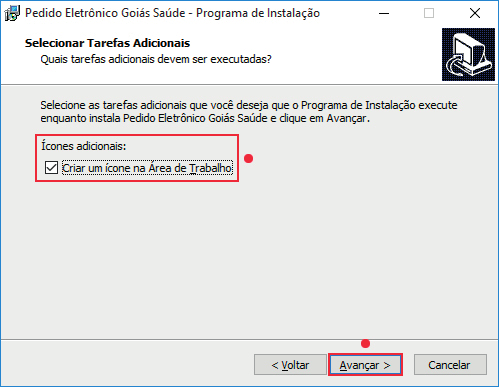 Pedido Eletrônico Goiás Saúde - Programa de Instalação

Selecionar Tarefas Adicionais
Quais tarefas adicionais devem ser executadas?

Selecione as tarefas adicionais que você deseja que o Programa de Instalação execute enquanto instala Pedido Eletrônico Goiás Saúde e clique em Avançar.

Ícones adicionais:
Criar um ícone na Área de Trabalho

< Voltar
Avançar >
Cancelar